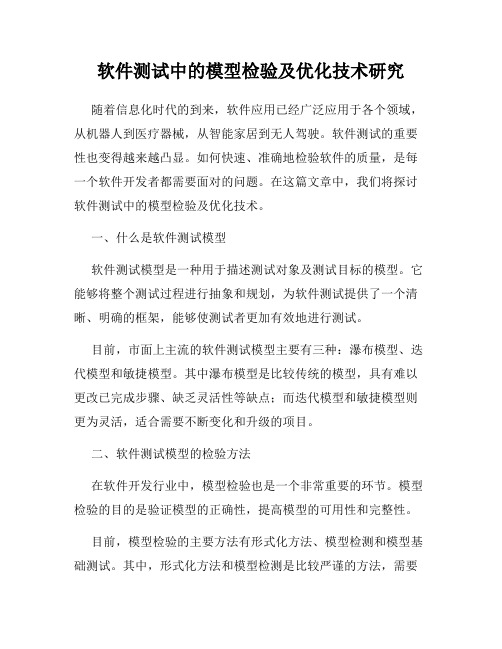 软件测试中的模型检验及优化技术研究

随着信息化时代的到来，软件应用已经广泛应用于各个领域，从机器人到医疗器械，从智能家居到无人驾驶。软件测试的重要性也变得越来越凸显。如何快速、准确地检验软件的质量，是每一个软件开发者都需要面对的问题。在这篇文章中，我们将探讨软件测试中的模型检验及优化技术。

一、什么是软件测试模型

软件测试模型是一种用于描述测试对象及测试目标的模型。它能够将整个测试过程进行抽象和规划，为软件测试提供了一个清晰、明确的框架，能够使测试者更加有效地进行测试。

目前，市面上主流的软件测试模型主要有三种：瀑布模型、迭代模型和敏捷模型。其中瀑布模型是比较传统的模型，具有难以更改已完成步骤、缺乏灵活性等缺点；而迭代模型和敏捷模型则更为灵活，适合需要不断变化和升级的项目。

二、软件测试模型的检验方法

在软件开发行业中，模型检验也是一个非常重要的环节。模型检验的目的是验证模型的正确性，提高模型的可用性和完整性。

目前，模型检验的主要方法有形式化方法、模型检测和模型基础测试。其中，形式化方法和模型检测是比较严谨的方法，需要